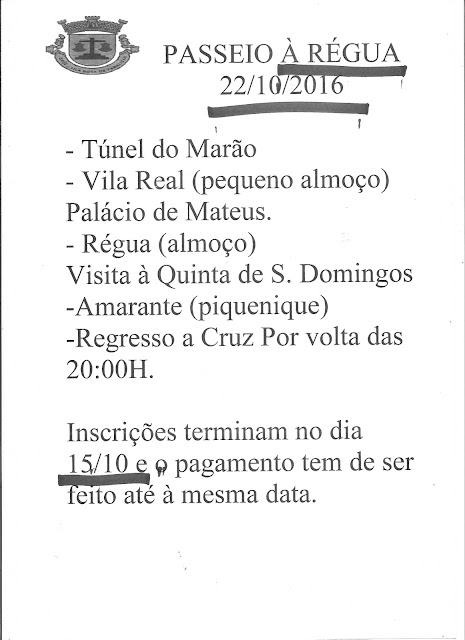 PASSEIO À RÉGUA
22/10/2016

- Túnel do Marão
- Vila Real (pequeno almoço)
Palácio de Mateus.
- Régua (almoço)
Visita à Quinta de S. Domingos
-Amarante (piquenique)
-Regresso a Cruz Por volta das 20:00H.

Inscrições terminam no dia 15/10 e o pagamento tem de ser feito até à mesma data.